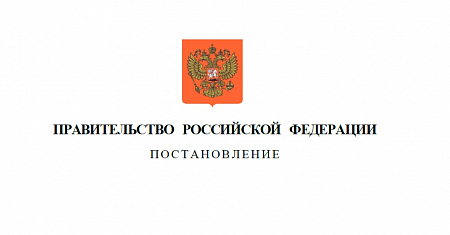 ПРАВИТЕЛЬСТВО РОССИЙСКОЙ ФЕДЕРАЦИИ

ПОСТАНОВЛЕНИЕ